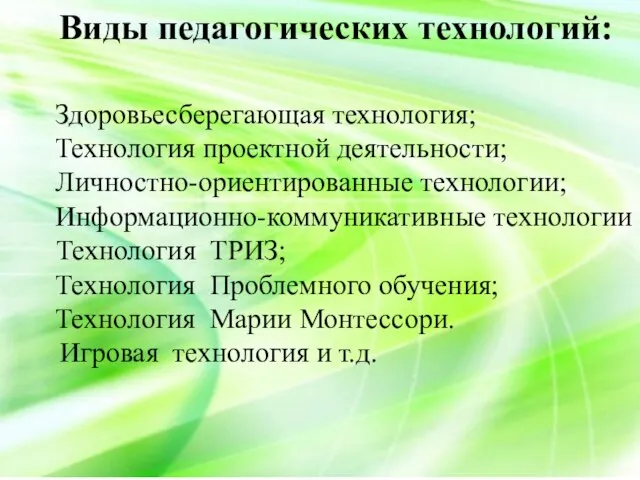 Виды педагогических технологий:

Здоровьесберегающая технология;
Технология проектной деятельности;
Личностно-ориентированные технологии;
Информационно-коммуникативные технологии
Технология ТРИЗ;
Технология Проблемного обучения;
Технология Марии Монтессори.
Игровая технология и т.д.